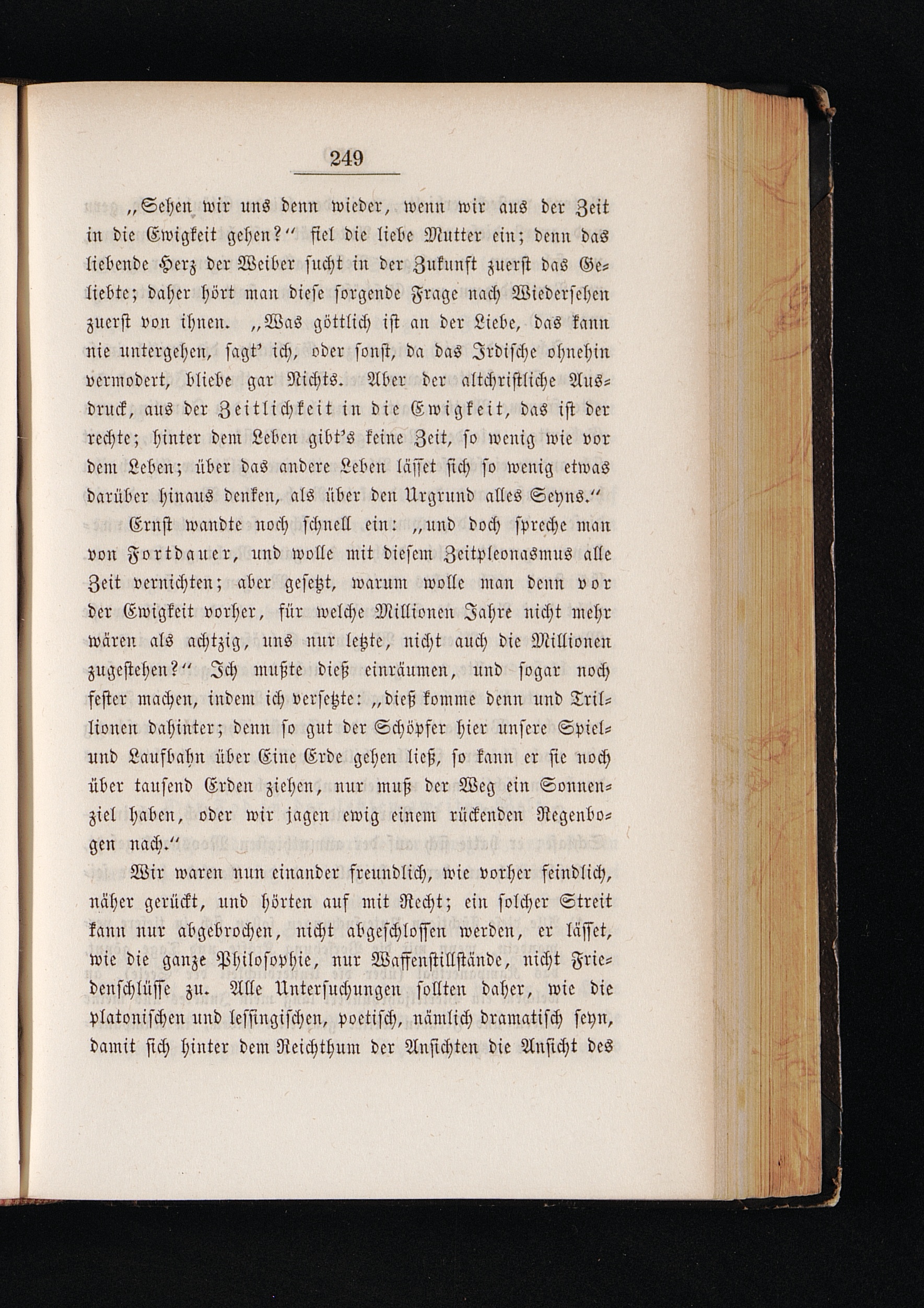 249

„Sehen wir uns denn wieder, wenn wir aus der Zeit in die Ewigkeit gehen?“ fiel die liebe Mutter ein; denn das liebende Herz der Weiber sucht in der Zukunft zuerst das Geliebte; daher hört man diese sorgende Frage nach Wiedersehen zuerst von ihnen. „Was göttlich ist an der Liebe, das kann nie untergehen, sagt' ich, oder sonst, da das Irdische ohnehin vermodert, bliebe gar Nichts. Aber der altchristliche Ausdruck, aus der Zeitlichkeit in die Ewigkeit, das ist der rechte; hinter dem Leben gibt's keine Zeit, so wenig wie vor dem Leben; über das andere Leben lässet sich so wenig etwas darüber hinaus denken, als über den Urgrund alles Seyns.“

Ernst wandte noch schnell ein: „und doch spreche man von Fortdauer, und wolle mit diesem Zeitpleonasmus alle Zeit vernichten; aber gesetzt, warum wolle man denn vor der Ewigkeit vorher, für welche Millionen Jahre nicht mehr wären als achtzig, uns nur letzte, nicht auch die Millionen zugestehen?“ Ich mußte dieß einräumen, und sogar noch fester machen, indem ich versetzte: „dieß komme denn und Trillionen dahinter; denn so gut der Schöpfer hier unsere Spiel- und Laufbahn über Eine Erde gehen ließ, so kann er sie noch über tausend Erden ziehen, nur muß der Weg ein Sonnenziel haben, oder wir jagen ewig einem rückenden Regenbogen nach.“

Wir waren nun einander freundlich, wie vorher feindlich, näher gerückt, und hörten auf mit Recht; ein solcher Streit kann nur abgebrochen, nicht abgeschlossen werden, er lässet, wie die ganze Philosophie, nur Waffenstillstände, nicht Friedenschlüsse zu. Alle Untersuchungen sollten daher, wie die platonischen und lessingischen, poetisch, nämlich dramatisch seyn, damit sich hinter dem Reichthum der Ansichten die Ansicht des